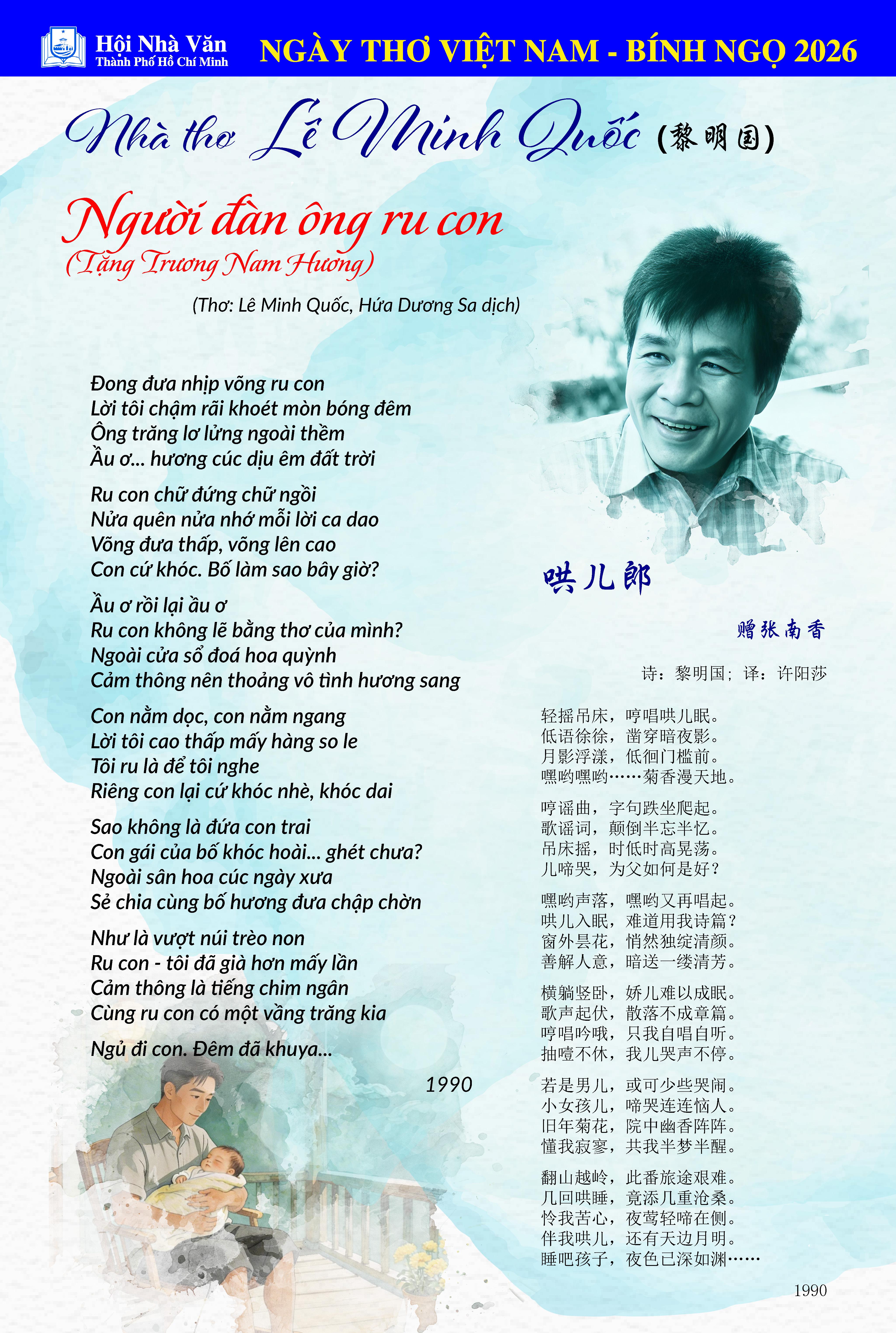 Hội Nhà Văn
Thành Phố Hồ Chí Minh

NGÀY THƠ VIỆT NAM - BÍNH NGỌ 2026

Nhà thơ Lê Minh Quốc (黎明国)

Người đàn ông ru con
(Tặng Trương Nam Hương)

(Thơ: Lê Minh Quốc, Hứa Dương Sa dịch)

Đong đưa nhịp võng ru con
Lời tôi chậm rãi khoét mòn bóng đêm
Ông trăng lơ lửng ngoài thềm
Ầu ơ... hương cúc dịu êm đất trời

Ru con chữ đứng chữ ngồi
Nửa quên nửa nhớ mỗi lời ca dao
Võng đưa thấp, võng lên cao
Con cứ khóc. Bố làm sao bây giờ?

Ầu ơ rồi lại ầu ơ
Ru con không lẽ bằng thơ của mình?
Ngoài cửa sổ đoá hoa quỳnh
Cảm thông nên thoảng vô tình hương sang

Con nằm dọc, con nằm ngang
Lời tôi cao thấp mấy hàng so le
Tôi ru là để tôi nghe
Riêng con lại cứ khóc nhè, khóc dai

Sao không là đứa con trai
Con gái của bố khóc hoài... ghét chưa?
Ngoài sân hoa cúc ngày xưa
Sẻ chia cùng bố hương đưa chập chờn

Như là vượt núi trèo non
Ru con - tôi đã già hơn mấy lần
Cảm thông là tiếng chim ngân
Cùng ru con có một vầng trăng kia

Ngủ đi con. Đêm đã khuya...

1990

哄儿郎

赠张南香

诗：黎明国；译：许阳莎

轻摇吊床，哼唱哄儿眠。
低语徐徐，凿穿暗夜影。
月影浮漾，低徊门槛前。
嘿哟嘿哟……菊香漫天地。

哼谣曲，字句跌坐爬起。
歌谣词，颠倒半忘半忆。
吊床摇，时低时高晃荡。
儿啼哭，为父如何是好？

嘿哟声落，嘿哟又再唱起。
哄儿入眠，难道用我诗篇？
窗外昙花，悄然独绽清颜。
善解人意，暗送一缕清芳。

横躺竖卧，娇儿难以成眠。
歌声起伏，散落不成章篇。
哼唱吟哦，只我自唱自听。
抽噎不休，我儿哭声不停。

若是男儿，或可少些哭闹。
小女孩儿，啼哭连连恼人。
旧年菊花，院中幽香阵阵。
懂我寂寥，共我半梦半醒。

翻山越岭，此番旅途艰难。
几回哄睡，竟添几重沧桑。
怜我苦心，夜莺轻啼在侧。
伴我哄儿，还有天边月明。
睡吧孩子，夜色已深如渊……

1990